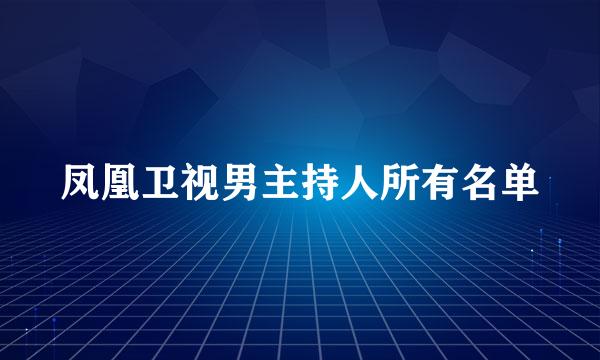 凤凰卫视男主持人所有名单